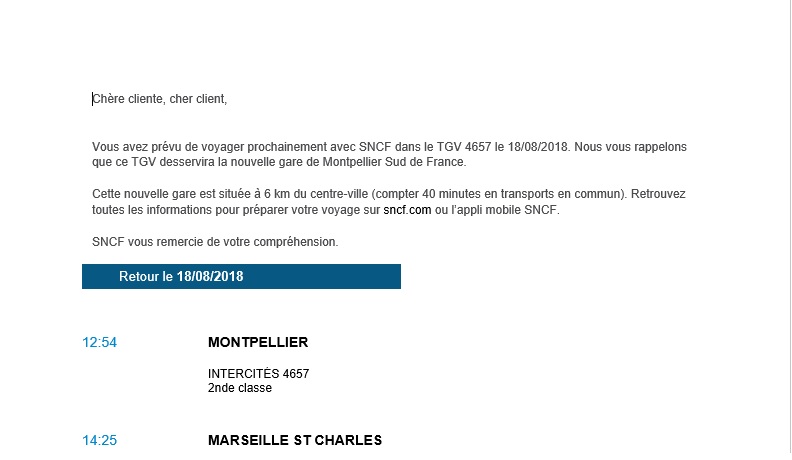 Chère cliente, cher client,

Vous avez prévu de voyager prochainement avec SNCF dans le TGV 4657 le 18/08/2018. Nous vous rappelons que ce TGV desservira la nouvelle gare de Montpellier Sud de France.

Cette nouvelle gare est située à 6 km du centre-ville (compter 40 minutes en transports en commun). Retrouvez toutes les informations pour préparer votre voyage sur sncf.com ou l'appli mobile SNCF.

SNCF vous remercie de votre compréhension.

Retour le 18/08/2018

12:54 MONTPELLIER

INTERCITÉS 4657
2nde classe

14:25 MARSEILLE ST CHARLES